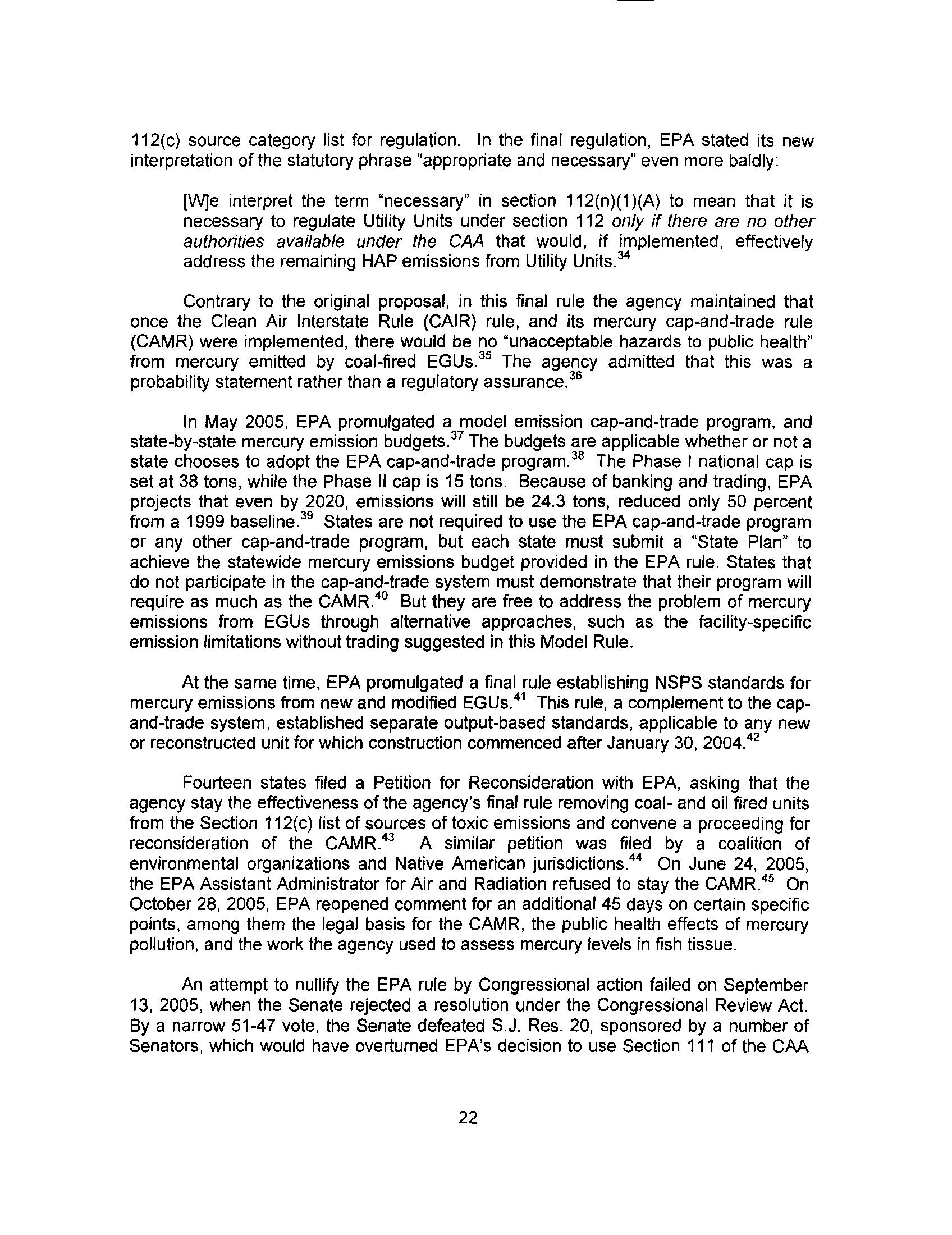 112(c) source category list for regulation. In the final regulation, EPA stated its new interpretation of the statutory phrase "appropriate and necessary" even more baldly:

[W]e interpret the term "necessary" in section 112(n)(1)(A) to mean that it is necessary to regulate Utility Units under section 112 only if there are no other authorities available under the CAA that would, if implemented, effectively address the remaining HAP emissions from Utility Units.$^{34}$

Contrary to the original proposal, in this final rule the agency maintained that once the Clean Air Interstate Rule (CAIR) rule, and its mercury cap-and-trade rule (CAMR) were implemented, there would be no "unacceptable hazards to public health" from mercury emitted by coal-fired EGUs.$^{35}$ The agency admitted that this was a probability statement rather than a regulatory assurance.$^{36}$

In May 2005, EPA promulgated a model emission cap-and-trade program, and state-by-state mercury emission budgets.$^{37}$ The budgets are applicable whether or not a state chooses to adopt the EPA cap-and-trade program.$^{38}$ The Phase I national cap is set at 38 tons, while the Phase II cap is 15 tons. Because of banking and trading, EPA projects that even by 2020, emissions will still be 24.3 tons, reduced only 50 percent from a 1999 baseline.$^{39}$ States are not required to use the EPA cap-and-trade program or any other cap-and-trade program, but each state must submit a "State Plan" to achieve the statewide mercury emissions budget provided in the EPA rule. States that do not participate in the cap-and-trade system must demonstrate that their program will require as much as the CAMR.$^{40}$ But they are free to address the problem of mercury emissions from EGUs through alternative approaches, such as the facility-specific emission limitations without trading suggested in this Model Rule.

At the same time, EPA promulgated a final rule establishing NSPS standards for mercury emissions from new and modified EGUs.$^{41}$ This rule, a complement to the cap-and-trade system, established separate output-based standards, applicable to any new or reconstructed unit for which construction commenced after January 30, 2004.$^{42}$

Fourteen states filed a Petition for Reconsideration with EPA, asking that the agency stay the effectiveness of the agency's final rule removing coal- and oil fired units from the Section 112(c) list of sources of toxic emissions and convene a proceeding for reconsideration of the CAMR.$^{43}$ A similar petition was filed by a coalition of environmental organizations and Native American jurisdictions.$^{44}$ On June 24, 2005, the EPA Assistant Administrator for Air and Radiation refused to stay the CAMR.$^{45}$ On October 28, 2005, EPA reopened comment for an additional 45 days on certain specific points, among them the legal basis for the CAMR, the public health effects of mercury pollution, and the work the agency used to assess mercury levels in fish tissue.

An attempt to nullify the EPA rule by Congressional action failed on September 13, 2005, when the Senate rejected a resolution under the Congressional Review Act. By a narrow 51-47 vote, the Senate defeated S.J. Res. 20, sponsored by a number of Senators, which would have overturned EPA's decision to use Section 111 of the CAA

22